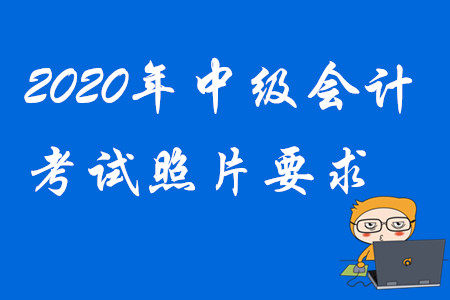 2020年中级会计
考试照片要求